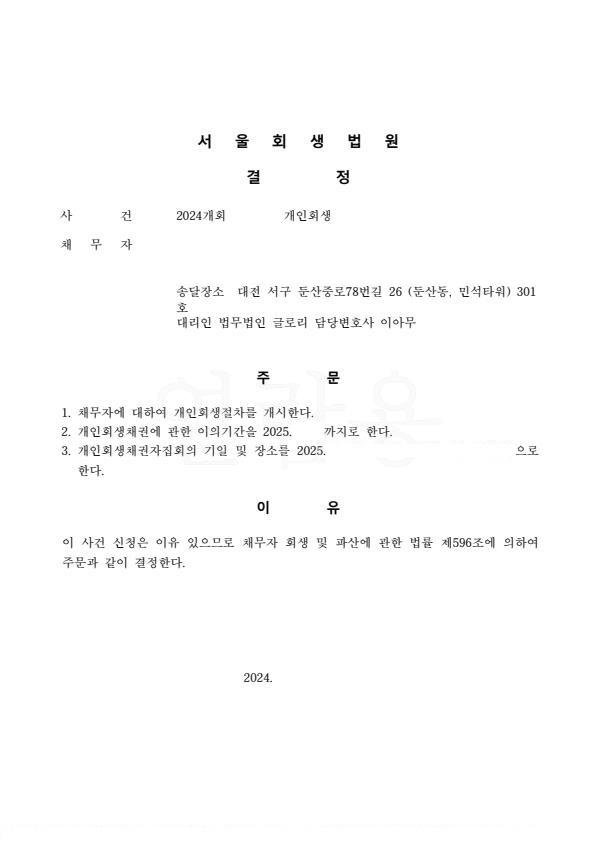 서 울 회 생 법 원

결 정

사 건 2024개회 개인회생

채 무 자

송달장소 대전 서구 둔산중로78번길 26 (둔산동, 민석타워) 301호
대리인 법무법인 글로리 담당변호사 이아무

주 문

1. 채무자에 대하여 개인회생절차를 개시한다.
2. 개인회생채권에 관한 이의기간을 2025. 까지로 한다.
3. 개인회생채권자집회의 기일 및 장소를 2025. 으로 한다.

이 유

이 사건 신청은 이유 있으므로 채무자 회생 및 파산에 관한 법률 제596조에 의하여 주문과 같이 결정한다.

2024.